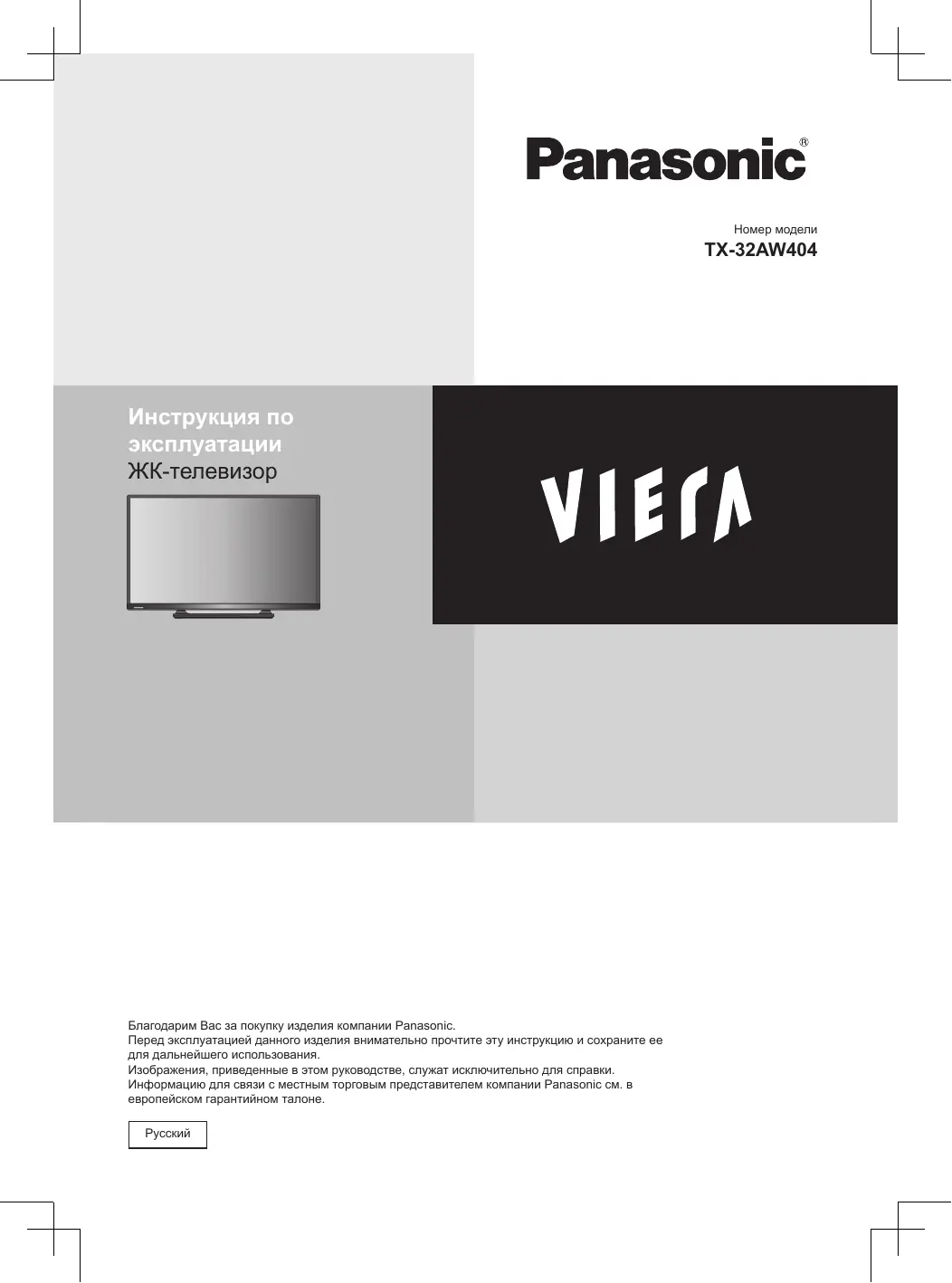 Panasonic®

Номер модели
TX-32AW404

Инструкция по эксплуатации
ЖК-телевизор

VIERA

Благодарим Вас за покупку изделия компании Panasonic.
Перед эксплуатацией данного изделия внимательно прочтите эту инструкцию и сохраните ее для дальнейшего использования.
Изображения, приведенные в этом руководстве, служат исключительно для справки.
Информацию для связи с местным торговым представителем компании Panasonic см. в европейском гарантийном талоне.

Русский